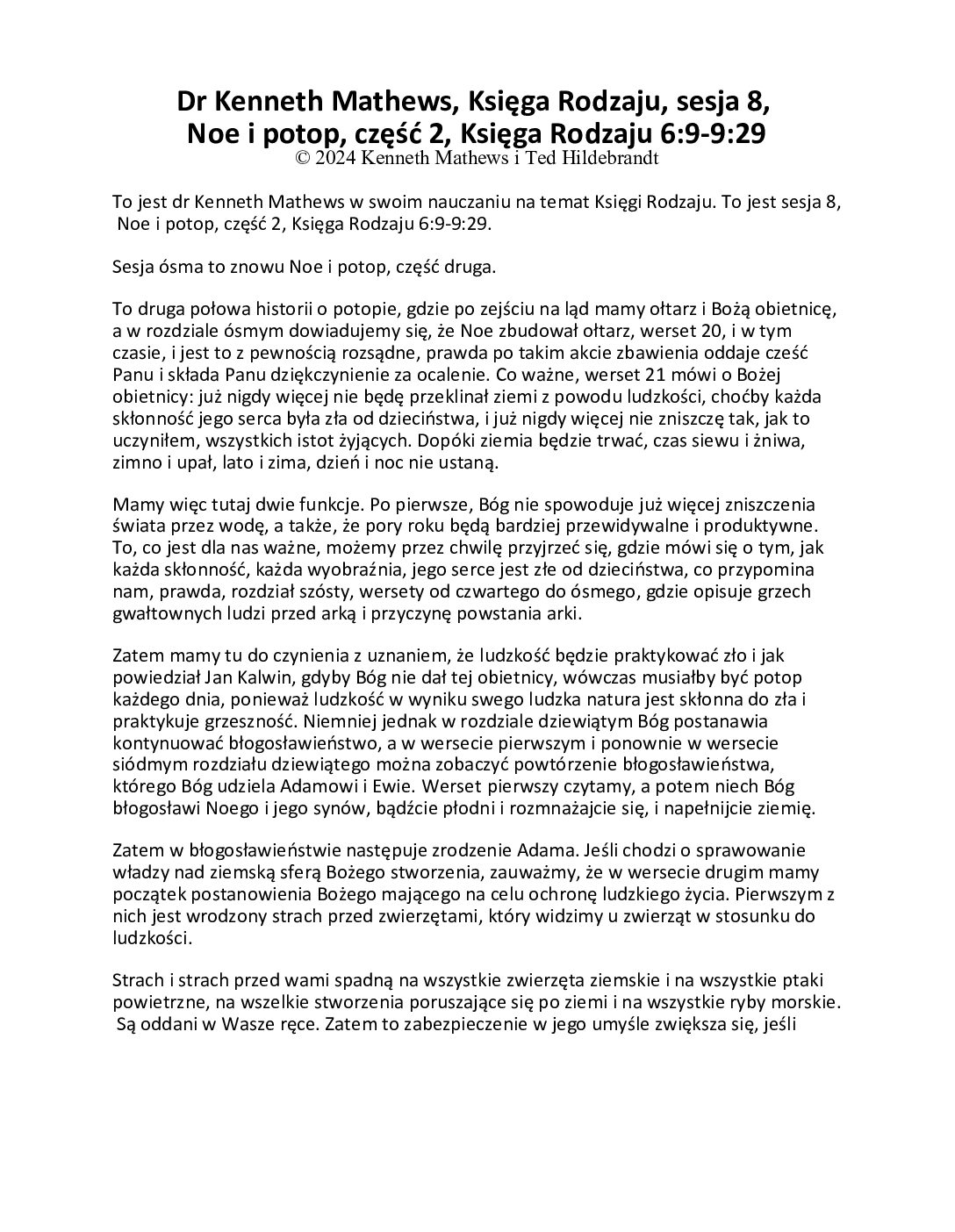 Dr Kenneth Mathews, Księga Rodzaju, sesja 8, Noe i potop, część 2, Księga Rodzaju 6:9-9:29
© 2024 Kenneth Mathews i Ted Hildebrandt

To jest dr Kenneth Mathews w swoim nauczaniu na temat Księgi Rodzaju. To jest sesja 8, Noe i potop, część 2, Księga Rodzaju 6:9-9:29.

Sesja ósma to znowu Noe i potop, część druga.

To druga połowa historii o potopie, gdzie po zejściu na ląd mamy ołtarz i Bożą obietnicę, a w rozdziale ósmym dowiadujemy się, że Noe zbudował ołtarz, werset 20, i w tym czasie, i jest to z pewnością rozsądne, prawda po takim akcie zbawienia oddaje cześć Panu i składa Panu dziękczynienie za ocalenie. Co ważne, werset 21 mówi o Bożej obietnicy: już nigdy więcej nie będę przeklinał ziemi z powodu ludzkości, choćby każda skłonność jego serca była zła od dzieciństwa, i już nigdy więcej nie zniszczę tak, jak to uczyniłem, wszystkich istot żyjących. Dopóki ziemia będzie trwać, czas siewu i żniwa, zimno i upał, lato i zima, dzień i noc nie ustaną.

Mamy więc tutaj dwie funkcje. Po pierwsze, Bóg nie spowoduje już więcej zniszczenia świata przez wodę, a także, że pory roku będą bardziej przewidywalne i produktywne. To, co jest dla nas ważne, możemy przez chwilę przyjrzeć się, gdzie mówi się o tym, jak każda skłonność, każda wyobraźnia, jego serce jest złe od dzieciństwa, co przypomina nam, prawda, rozdział szósty, wersety od czwartego do ósmego, gdzie opisuje grzech gwałtownych ludzi przed arką i przyczynę powstania arki.

Zatem mamy tu do czynienia z uznaniem, że ludzkość będzie praktykować zło i jak powiedział Jan Kalwin, gdyby Bóg nie dał tej obietnicy, wówczas musiałby być potop każdego dnia, ponieważ ludzkość w wyniku swego ludzka natura jest skłonna do zła i praktykuje grzeszność. Niemniej jednak w rozdziale dziewiątym Bóg postanawia kontynuować błogosławieństwo, a w wersecie pierwszym i ponownie w wersecie siódmym rozdziału dziewiątego można zobaczyć powtórzenie błogosławieństwa, którego Bóg udziela Adamowi i Ewie. Werset pierwszy czytamy, a potem niech Bóg błogosławi Noego i jego synów, bądźcie płodni i rozmnażajcie się, i napełnijcie ziemię.

Zatem w błogosławieństwie następuje zrodzenie Adama. Jeśli chodzi o sprawowanie władzy nad ziemską sferą Bożego stworzenia, zauważmy, że w wersecie drugim mamy początek postanowienia Bożego mającego na celu ochronę ludzkiego życia. Pierwszym z nich jest wrodzony strach przed zwierzętami, który widzimy u zwierząt w stosunku do ludzkości.

Strach i strach przed wami spadną na wszystkie zwierzęta ziemskie i na wszystkie ptaki powietrzne, na wszelkie stworzenia poruszające się po ziemi i na wszystkie ryby morskie. Są oddani w Wasze ręce. Zatem to zabezpieczenie w jego umyśle zwiększa się, jeśli